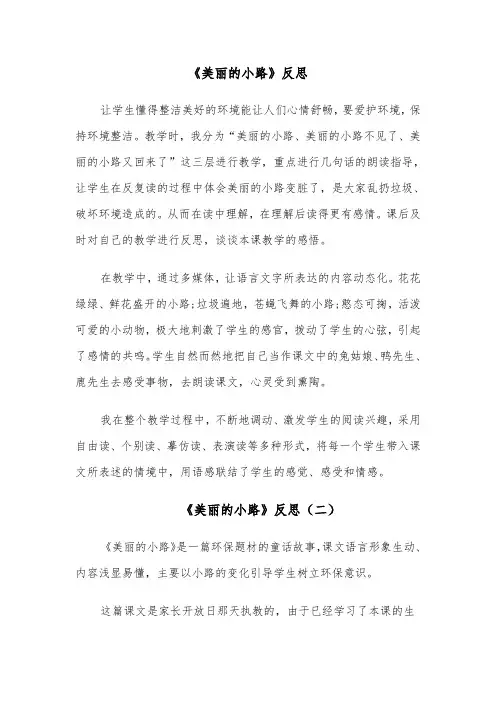 《美丽的小路》反思

让学生懂得整洁美好的环境能让人们心情舒畅，要爱护环境，保持环境整洁。教学时，我分为“美丽的小路、美丽的小路不见了、美丽的小路又回来了”这三层进行教学，重点进行几句话的朗读指导，让学生在反复读的过程中体会美丽的小路变脏了，是大家乱扔垃圾、破坏环境造成的。从而在读中理解，在理解后读得更有感情。课后及时对自己的教学进行反思，谈谈本课教学的感悟。

在教学中，通过多媒体，让语言文字所表达的内容动态化。花花绿绿、鲜花盛开的小路;垃圾遍地，苍蝇飞舞的小路;憨态可掬，活泼可爱的小动物，极大地刺激了学生的感官，拨动了学生的心弦，引起了感情的共鸣。学生自然而然地把自己当作课文中的兔姑娘、鸭先生、鹿先生去感受事物，去朗读课文，心灵受到熏陶。

我在整个教学过程中，不断地调动、激发学生的阅读兴趣，采用自由读、个别读、摹仿读、表演读等多种形式，将每一个学生带入课文所表述的情境中，用语感联结了学生的感觉、感受和情感。

《美丽的小路》反思（二）

《美丽的小路》是一篇环保题材的童话故事，课文语言形象生动、内容浅显易懂，主要以小路的变化引导学生树立环保意识。

这篇课文是家长开放日那天执教的，由于已经学习了本课的生